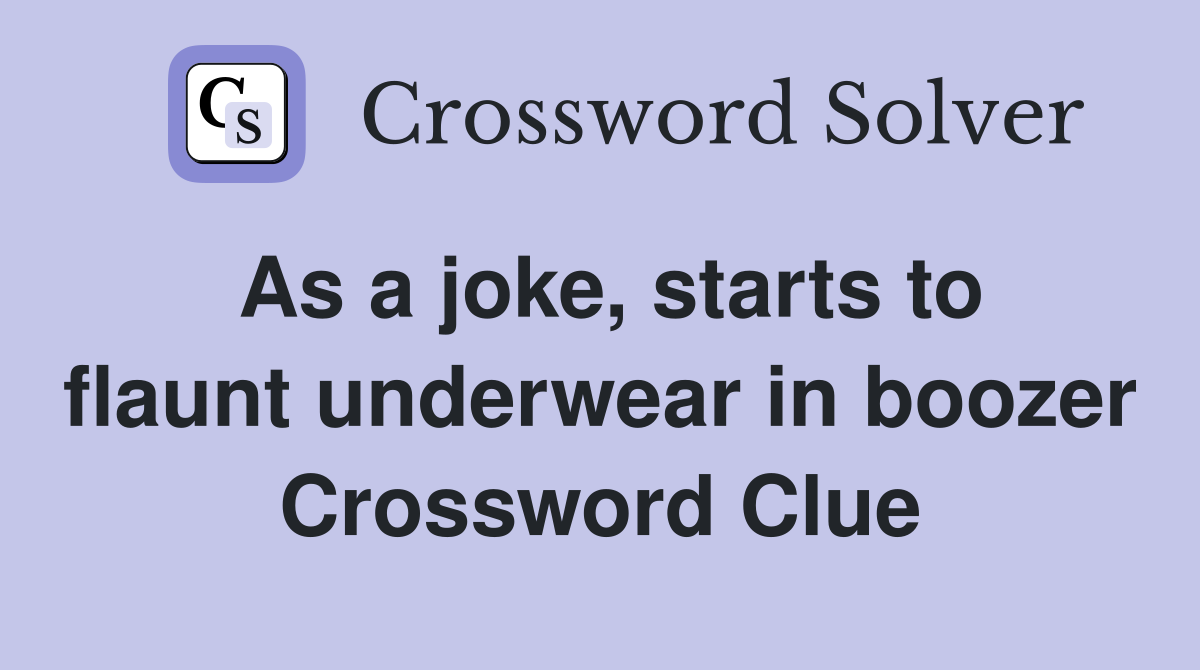 CS Crossword Solver

As a joke, starts to flaunt underwear in boozer Crossword Clue